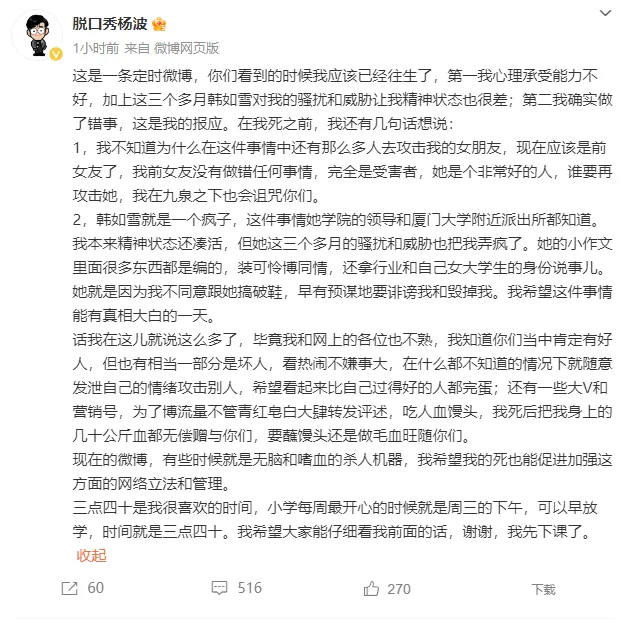 脱口秀杨波

1小时前 来自 微博网页版

这是一条定时微博，你们看到的时候我应该已经往生了，第一我心理承受能力不好，加上这三个多月韩如雪对我的骚扰和威胁让我精神状态也很差；第二我确实做了错事，这是我的报应。在我死之前，我还有几句话想说：

1，我不知道为什么在这件事情中还有那么多人去攻击我的女朋友，现在应该是前女友了，我前女友没有做错任何事情，完全是受害者，她是个非常好的人，谁要再攻击她，我在九泉之下也会诅咒你们。

2，韩如雪就是一个疯子，这件事情她学院的领导和厦门大学附近派出所都知道。我本来精神状态还凑活，但她这三个多月的骚扰和威胁也把我弄疯了。她的小作文里面很多东西都是编的，装可怜博同情，还拿行业和自己女大学生的身份说事儿。她就是因为我不同意跟她搞破鞋，早有预谋地要诽谤我和毁掉我。我希望这件事情能有真相大白的一天。

话我在这儿就说这么多了，毕竟我和网上的各位也不熟，我知道你们当中肯定有好人，但也有相当一部分是坏人，看热闹不嫌事大，在什么都不知道的情况下就随意发泄自己的情绪攻击别人，希望看起来比自己过得好的人都完蛋；还有一些大V和营销号，为了博流量不管青红皂白大肆转发评述，吃人血馒头，我死后把我身上的几十公斤血都无偿赠与你们，要蘸馒头还是做毛血旺随你们。

现在的微博，有些时候就是无脑和嗜血的杀人机器，我希望我的死也能促进加强这方面的网络立法和管理。

三点四十是我很喜欢的时间，小学每周最开心的时候就是周三的下午，可以早放学，时间就是三点四十。我希望大家能仔细看我前面的话，谢谢，我先下课了。

收起

60 516 270 下载